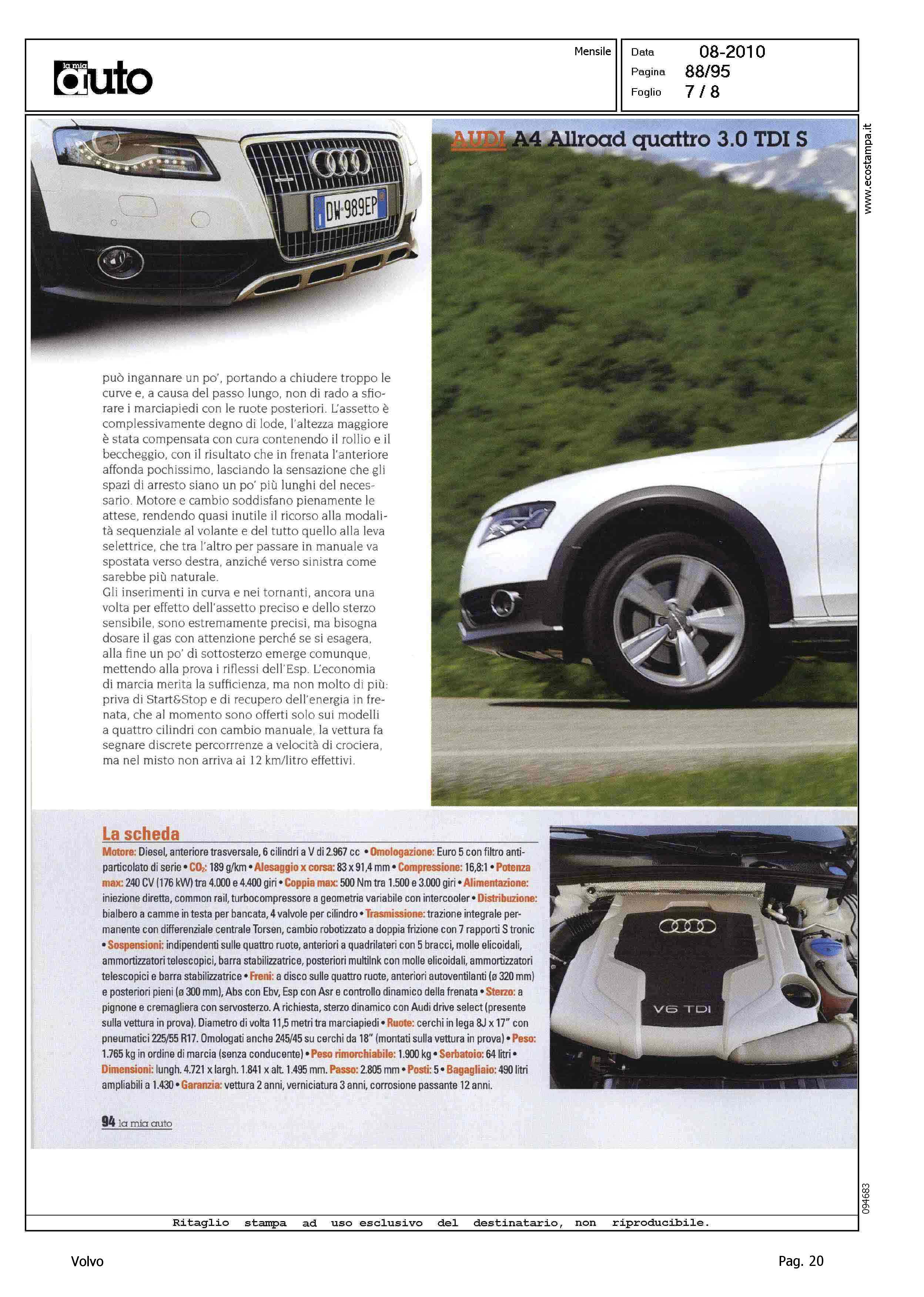 la mia auto

Mensile

Data 08-2010
Pagina 88/95
Foglio 7 / 8

www.ecostampa.it

AUDI A4 Allroad quattro 3.0 TDI S

DW 989EP

può ingannare un po', portando a chiudere troppo le curve e, a causa del passo lungo, non di rado a sfiorare i marciapiedi con le ruote posteriori. L'assetto è complessivamente degno di lode, l'altezza maggiore è stata compensata con cura contenendo il rollio e il beccheggio, con il risultato che in frenata l'anteriore affonda pochissimo, lasciando la sensazione che gli spazi di arresto siano un po' più lunghi del necessario. Motore e cambio soddisfano pienamente le attese, rendendo quasi inutile il ricorso alla modalità sequenziale al volante e del tutto quello alla leva selettrice, che tra l'altro per passare in manuale va spostata verso destra, anziché verso sinistra come sarebbe più naturale.
Gli inserimenti in curva e nei tornanti, ancora una volta per effetto dell'assetto preciso e dello sterzo sensibile, sono estremamente precisi, ma bisogna dosare il gas con attenzione perché se si esagera, alla fine un po' di sottosterzo emerge comunque, mettendo alla prova i riflessi dell'Esp. L'economia di marcia merita la sufficienza, ma non molto di più: priva di Start&Stop e di recupero dell'energia in frenata, che al momento sono offerti solo sui modelli a quattro cilindri con cambio manuale, la vettura fa segnare discrete percorrrenze a velocità di crociera, ma nel misto non arriva ai 12 km/litro effettivi.

La scheda
Motore: Diesel, anteriore trasversale, 6 cilindri a V di 2.967 cc • Omologazione: Euro 5 con filtro antiparticolato di serie • $CO_2$: 189 g/km • Alesaggio x corsa: 83 x 91,4 mm • Compressione: 16,8:1 • Potenza max: 240 CV (176 kW) tra 4.000 e 4.400 giri • Coppia max: 500 Nm tra 1.500 e 3.000 giri • Alimentazione: iniezione diretta, common rail, turbocompressore a geometria variabile con intercooler • Distribuzione: bialbero a camme in testa per bancata, 4 valvole per cilindro • Trasmissione: trazione integrale permanente con differenziale centrale Torsen, cambio robotizzato a doppia frizione con 7 rapporti S tronic • Sospensioni: indipendenti sulle quattro ruote, anteriori a quadrilateri con 5 bracci, molle elicoidali, ammortizzatori telescopici, barra stabilizzatrice, posteriori multilnk con molle elicoidali, ammortizzatori telescopici e barra stabilizzatrice • Freni: a disco sulle quattro ruote, anteriori autoventilanti (ø 320 mm) e posteriori pieni (ø 300 mm), Abs con Ebv, Esp con Asr e controllo dinamico della frenata • Sterzo: a pignone e cremagliera con servosterzo. A richiesta, sterzo dinamico con Audi drive select (presente sulla vettura in prova). Diametro di volta 11,5 metri tra marciapiedi • Ruote: cerchi in lega 8J x 17" con pneumatici 225/55 R17. Omologati anche 245/45 su cerchi da 18" (montati sulla vettura in prova) • Peso: 1.765 kg in ordine di marcia (senza conducente) • Peso rimorchiabile: 1.900 kg • Serbatoio: 64 litri • Dimensioni: lungh. 4.721 x largh. 1.841 x alt. 1.495 mm. Passo: 2.805 mm • Posti: 5 • Bagagliaio: 490 litri ampliabili a 1.430 • Garanzia: vettura 2 anni, verniciatura 3 anni, corrosione passante 12 anni.

V6 TDI

94 la mia auto

094683

Ritaglio stampa ad uso esclusivo del destinatario, non riproducibile.

Volvo

Pag. 20